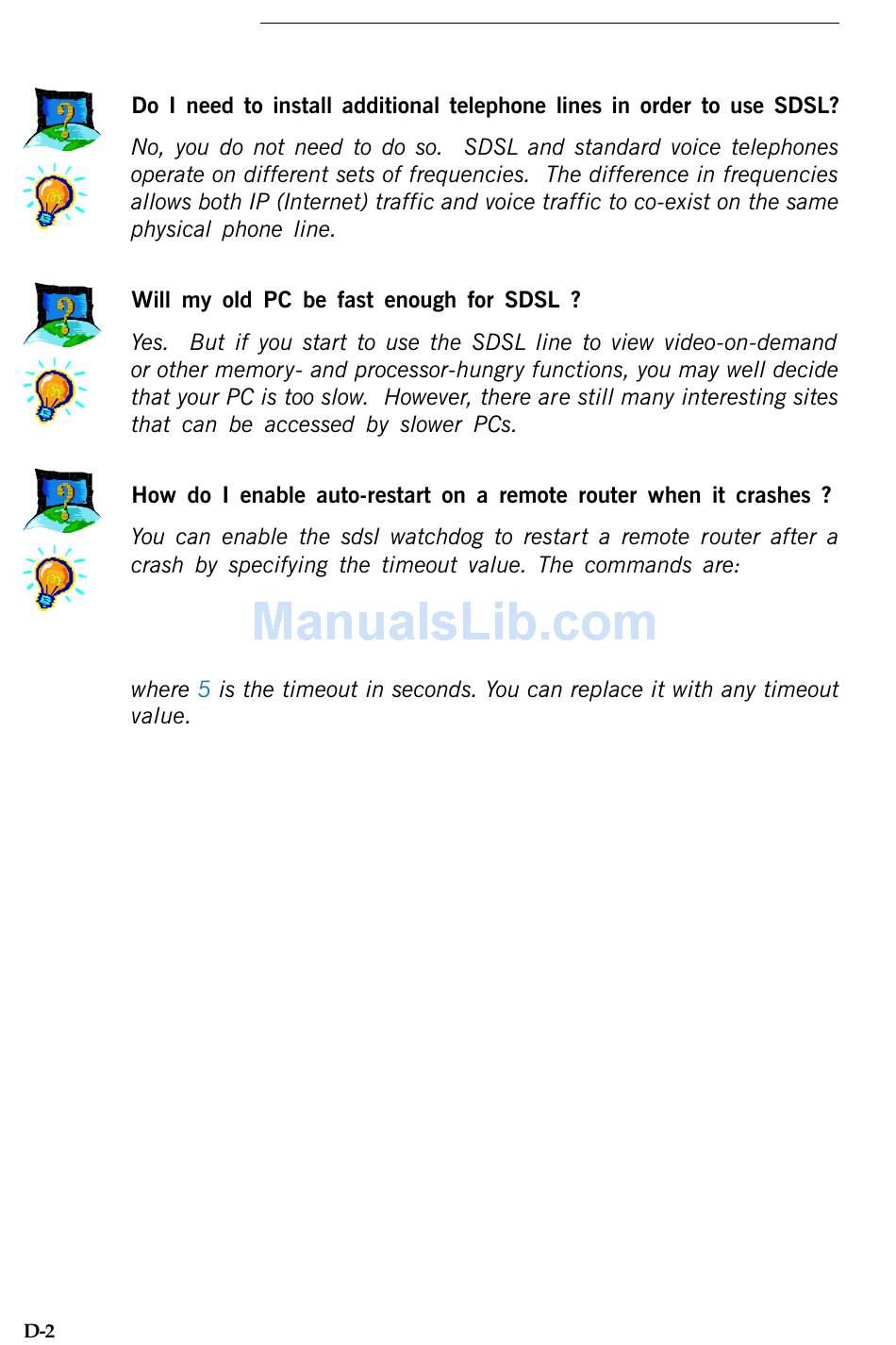 Do I need to install additional telephone lines in order to use SDSL?

No, you do not need to do so. SDSL and standard voice telephones operate on different sets of frequencies. The difference in frequencies allows both IP (Internet) traffic and voice traffic to co-exist on the same physical phone line.

Will my old PC be fast enough for SDSL ?

Yes. But if you start to use the SDSL line to view video-on-demand or other memory- and processor-hungry functions, you may well decide that your PC is too slow. However, there are still many interesting sites that can be accessed by slower PCs.

How do I enable auto-restart on a remote router when it crashes ?

You can enable the sdsl watchdog to restart a remote router after a crash by specifying the timeout value. The commands are:

where 5 is the timeout in seconds. You can replace it with any timeout value.

D-2

ManualsLib.com